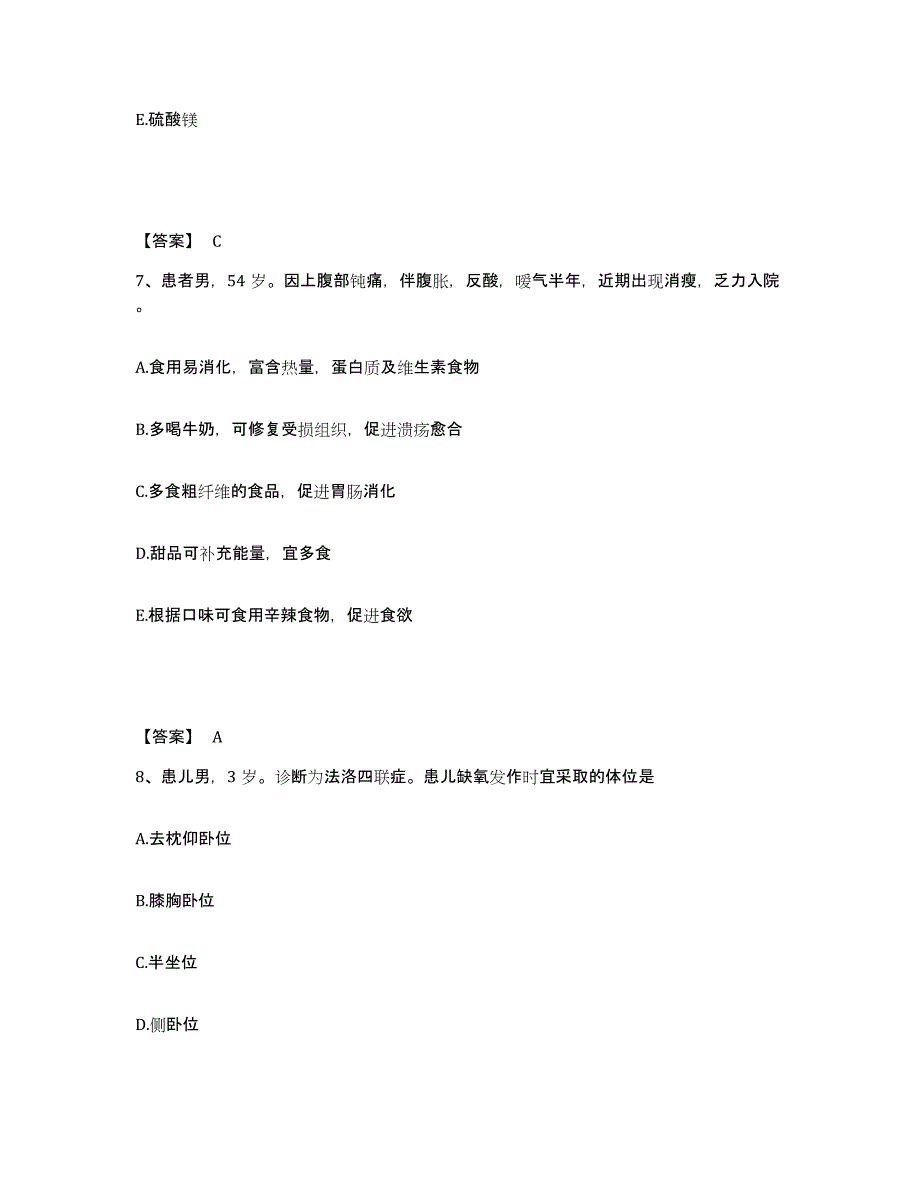 E.硫酸镁

【答案】 C

7、患者男，54 岁。因上腹部钝痛，伴腹胀，反酸，嗳气半年，近期出现消瘦，乏力入院。

A.食用易消化，富含热量，蛋白质及维生素食物

B.多喝牛奶，可修复受损组织，促进溃疡愈合

C.多食粗纤维的食品，促进胃肠消化

D.甜品可补充能量，宜多食

E.根据口味可食用辛辣食物，促进食欲

【答案】 A

8、患儿男，3 岁。诊断为法洛四联症。患儿缺氧发作时宜采取的体位是

A.去枕仰卧位

B.膝胸卧位

C.半坐位

D.侧卧位